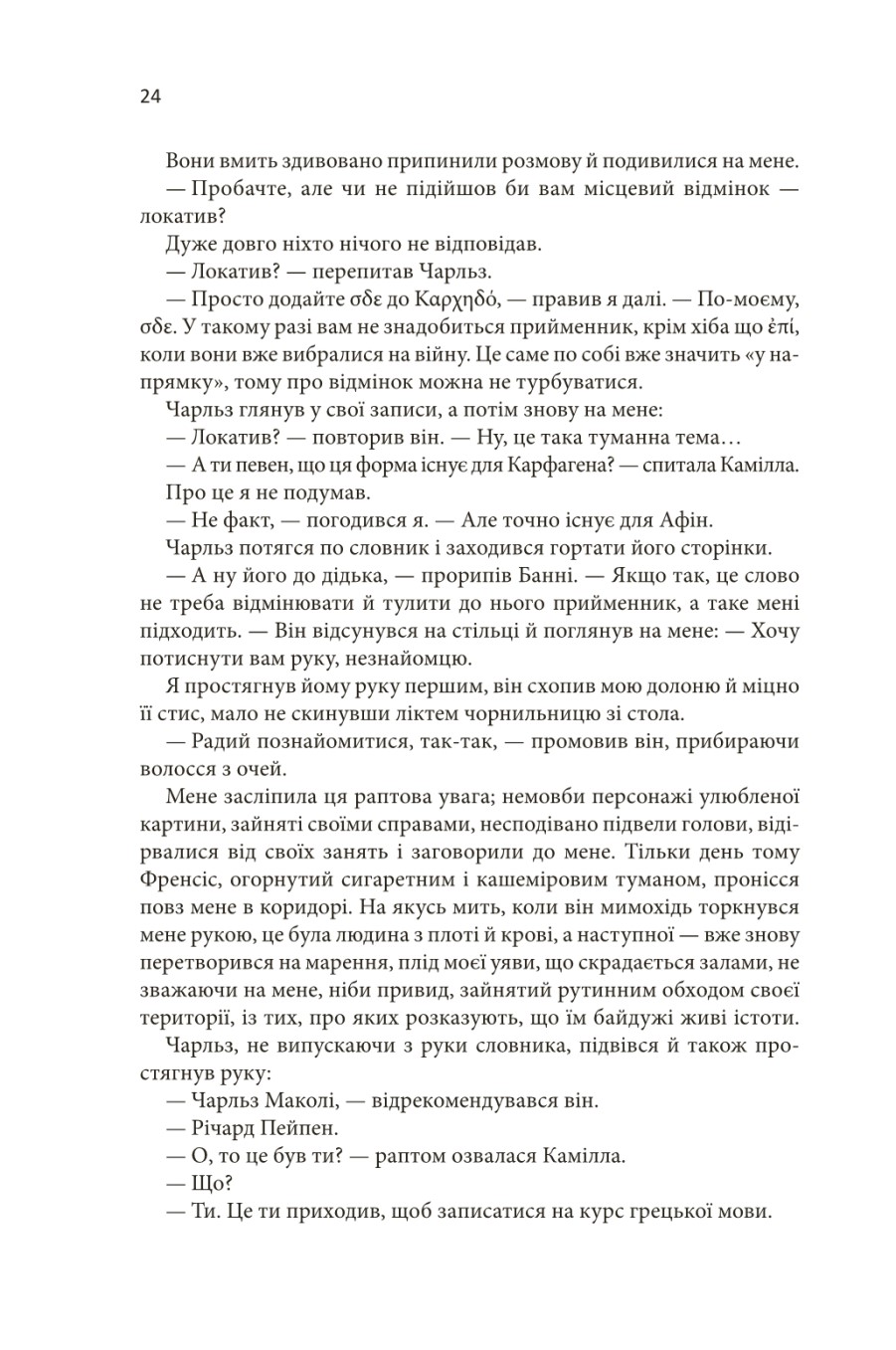 24

Вони вмить здивовано припинили розмову й подивилися на мене.

— Пробачте, але чи не підійшов би вам місцевий відмінок — локатив?

Дуже довго ніхто нічого не відповідав.

— Локатив? — перепитав Чарльз.

— Просто додайте σδε до Καρχηδό, — правив я далі. — По-моєму, σδε. У такому разі вам не знадобиться прийменник, крім хіба що ἐπί, коли вони вже вибралися на війну. Це саме по собі вже значить «у напрямку», тому про відмінок можна не турбуватися.

Чарльз глянув у свої записи, а потім знову на мене:

— Локатив? — повторив він. — Ну, це така туманна тема…

— А ти певен, що ця форма існує для Карфагена? — спитала Камілла.

Про це я не подумав.

— Не факт, — погодився я. — Але точно існує для Афін.

Чарльз потягся по словник і заходився гортати його сторінки.

— А ну його до дідька, — прорипів Банні. — Якщо так, це слово не треба відмінювати й тулити до нього прийменник, а таке мені підходить. — Він відсунувся на стільці й поглянув на мене: — Хочу потиснути вам руку, незнайомцю.

Я простягнув йому руку першим, він схопив мою долоню й міцно її стис, мало не скинувши ліктем чорнильницю зі стола.

— Радий познайомитися, так-так, — промовив він, прибираючи волосся з очей.

Мене засліпила ця раптова увага; немовби персонажі улюбленої картини, зайняті своїми справами, несподівано підвели голови, відірвалися від своїх занять і заговорили до мене. Тільки день тому Френсіс, огорнутий сигаретним і кашеміровим туманом, пронісся повз мене в коридорі. На якусь мить, коли він мимохідь торкнувся мене рукою, це була людина з плоті й крові, а наступної — вже знову перетворився на марення, плід моєї уяви, що скрадається залами, не зважаючи на мене, ніби привид, зайнятий рутинним обходом своєї території, із тих, про яких розказують, що їм байдужі живі істоти.

Чарльз, не випускаючи з руки словника, підвівся й також простягнув руку:

— Чарльз Маколі, — відрекомендувався він.

— Річард Пейпен.

— О, то це був ти? — раптом озвалася Камілла.

— Що?

— Ти. Це ти приходив, щоб записатися на курс грецької мови.